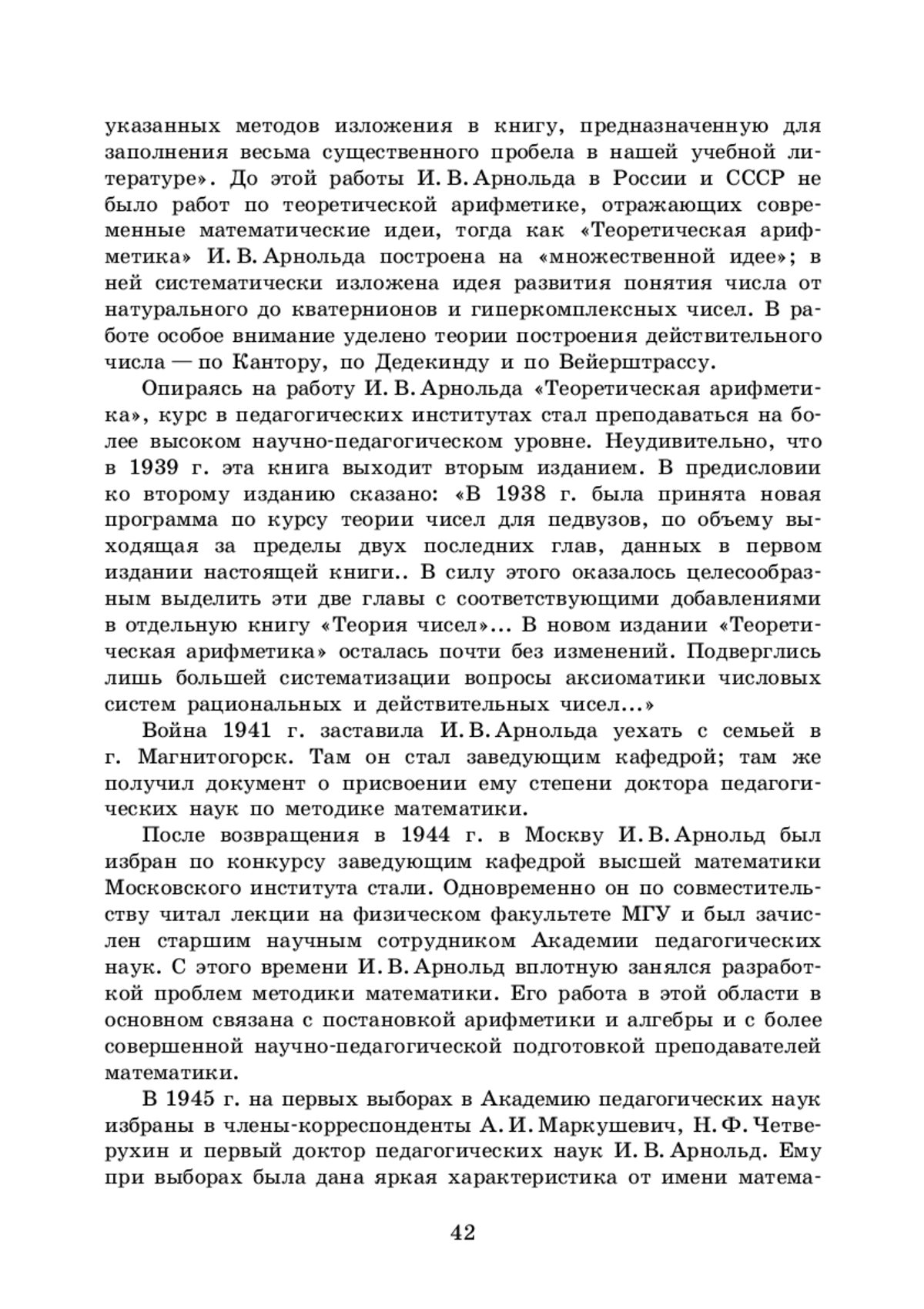 указанных методов изложения в книгу, предназначенную для заполнения весьма существенного пробела в нашей учебной литературе». До этой работы И. В. Арнольда в России и СССР не было работ по теоретической арифметике, отражающих современные математические идеи, тогда как «Теоретическая арифметика» И. В. Арнольда построена на «множественной идее»; в ней систематически изложена идея развития понятия числа от натурального до кватернионов и гиперкомплексных чисел. В работе особое внимание уделено теории построения действительного числа — по Кантору, по Дедекинду и по Вейерштрассу.

Опираясь на работу И. В. Арнольда «Теоретическая арифметика», курс в педагогических институтах стал преподаваться на более высоком научно-педагогическом уровне. Неудивительно, что в 1939 г. эта книга выходит вторым изданием. В предисловии ко второму изданию сказано: «В 1938 г. была принята новая программа по курсу теории чисел для педвузов, по объему выходящая за пределы двух последних глав, данных в первом издании настоящей книги.. В силу этого оказалось целесообразным выделить эти две главы с соответствующими добавлениями в отдельную книгу «Теория чисел»... В новом издании «Теоретическая арифметика» осталась почти без изменений. Подверглись лишь большей систематизации вопросы аксиоматики числовых систем рациональных и действительных чисел...»

Война 1941 г. заставила И. В. Арнольда уехать с семьей в г. Магнитогорск. Там он стал заведующим кафедрой; там же получил документ о присвоении ему степени доктора педагогических наук по методике математики.

После возвращения в 1944 г. в Москву И. В. Арнольд был избран по конкурсу заведующим кафедрой высшей математики Московского института стали. Одновременно он по совместительству читал лекции на физическом факультете МГУ и был зачислен старшим научным сотрудником Академии педагогических наук. С этого времени И. В. Арнольд вплотную занялся разработкой проблем методики математики. Его работа в этой области в основном связана с постановкой арифметики и алгебры и с более совершенной научно-педагогической подготовкой преподавателей математики.

В 1945 г. на первых выборах в Академию педагогических наук избраны в члены-корреспонденты А. И. Маркушевич, Н. Ф. Четверухин и первый доктор педагогических наук И. В. Арнольд. Ему при выборах была дана яркая характеристика от имени матема-

42